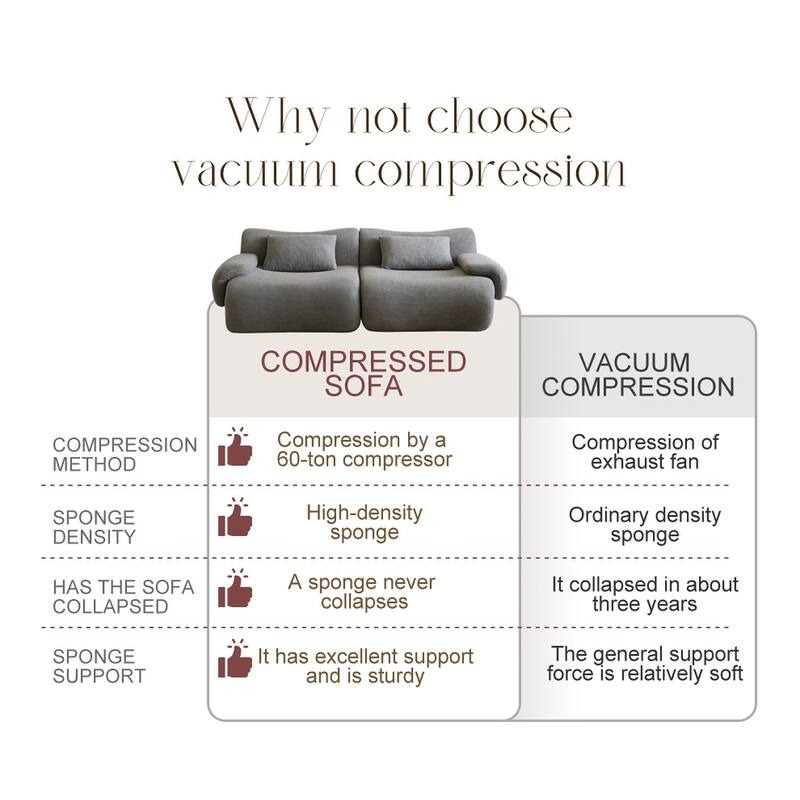 Why not choose vacuum compression

| | COMPRESSED SOFA | VACUUM COMPRESSION |
|---|---|---|
| COMPRESSION METHOD | Compression by a 60-ton compressor | Compression of exhaust fan |
| SPONGE DENSITY | High-density sponge | Ordinary density sponge |
| HAS THE SOFA COLLAPSED | A sponge never collapses | It collapsed in about three years |
| SPONGE SUPPORT | It has excellent support and is sturdy | The general support force is relatively soft |